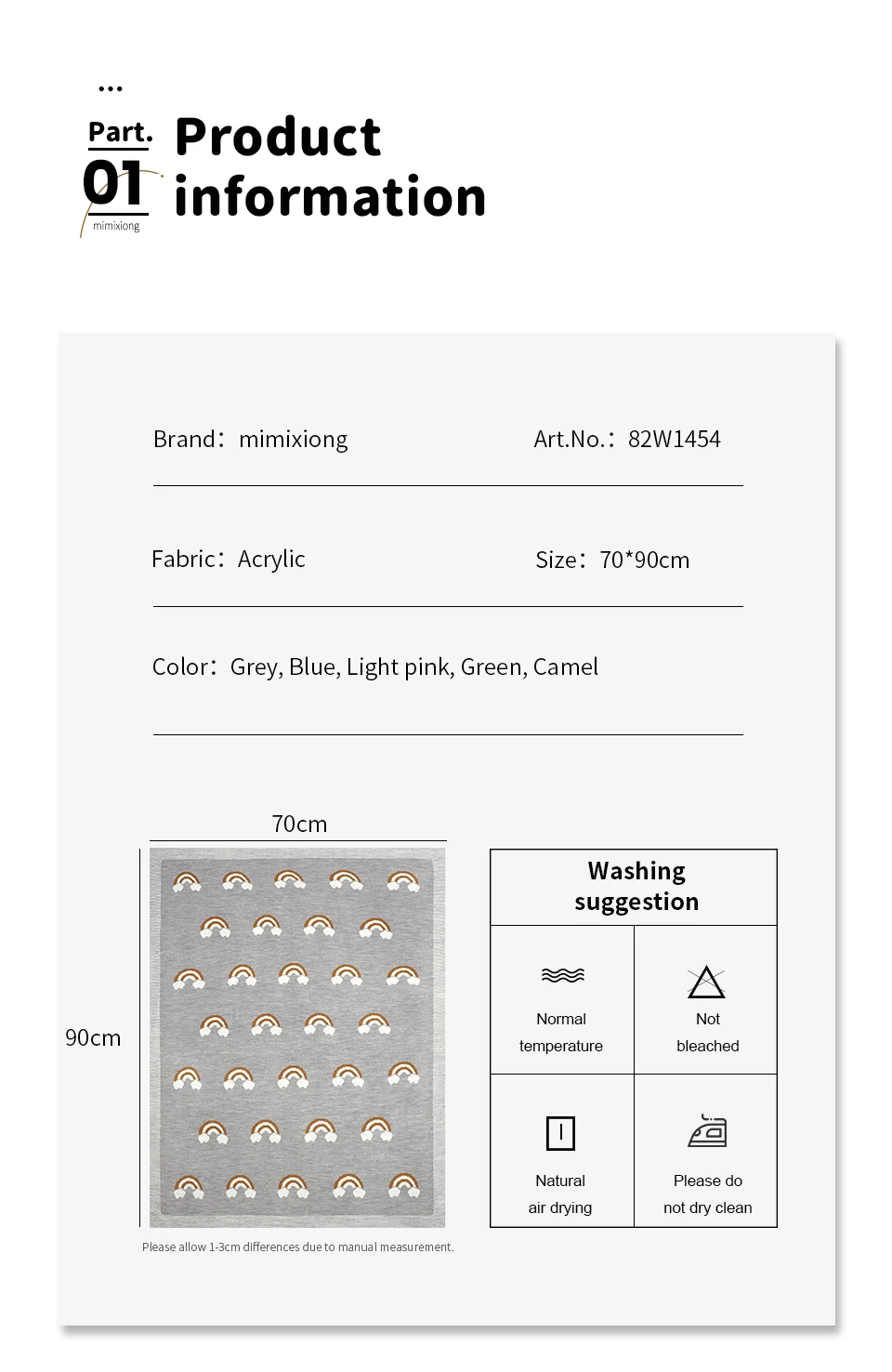 ...

Part.
01
mimixiong

Product information

Brand: mimixiong

Art.No.: 82W1454

Fabric: Acrylic

Size: 70*90cm

Color: Grey, Blue, Light pink, Green, Camel

70cm

90cm

Please allow 1-3cm differences due to manual measurement.

Washing suggestion

Normal temperature

Not bleached

Natural air drying

Please do not dry clean